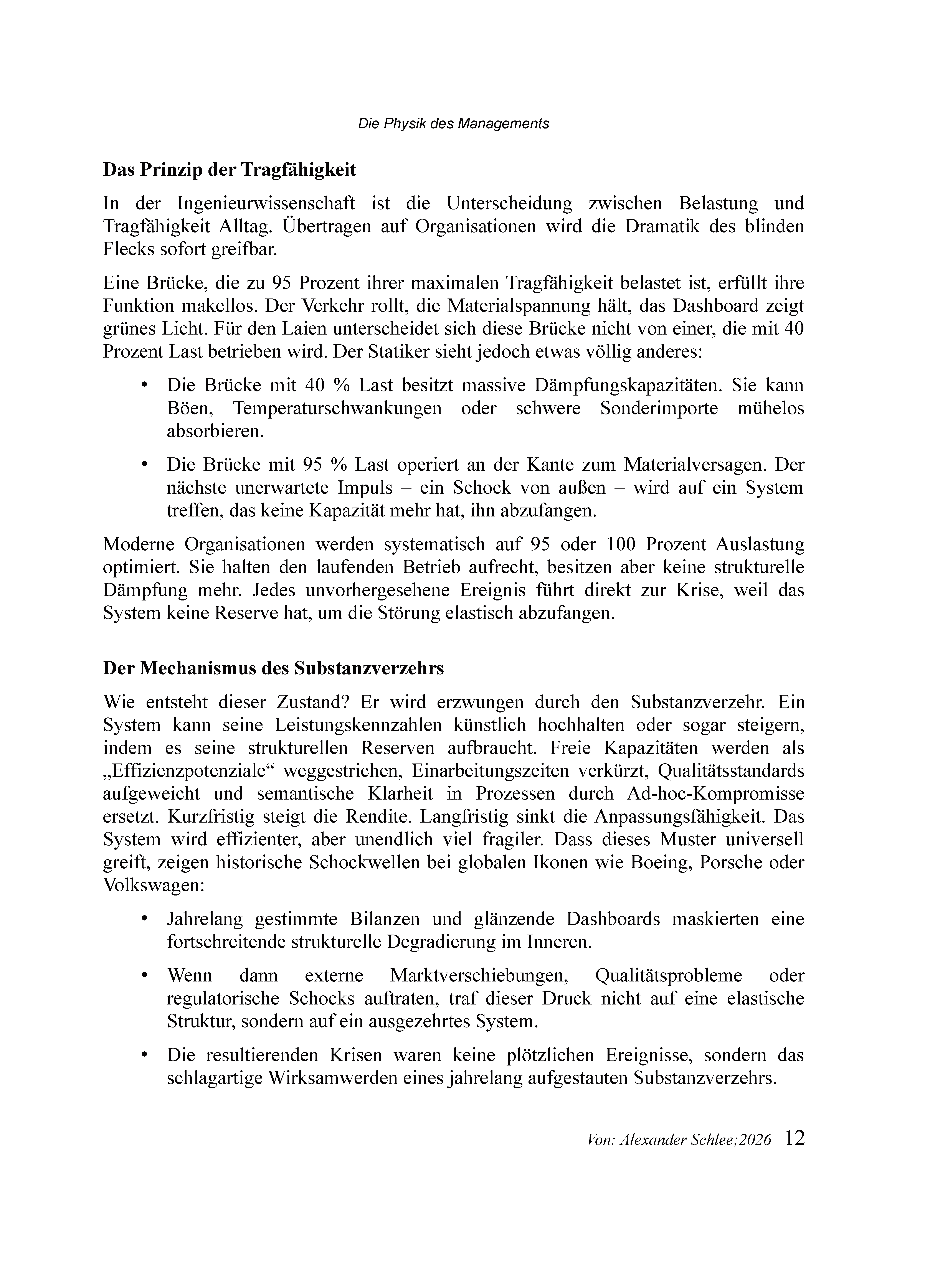 Die Physik des Managements

Das Prinzip der Tragfähigkeit

In der Ingenieurwissenschaft ist die Unterscheidung zwischen Belastung und Tragfähigkeit Alltag. Übertragen auf Organisationen wird die Dramatik des blinden Flecks sofort greifbar.

Eine Brücke, die zu 95 Prozent ihrer maximalen Tragfähigkeit belastet ist, erfüllt ihre Funktion makellos. Der Verkehr rollt, die Materialspannung hält, das Dashboard zeigt grünes Licht. Für den Laien unterscheidet sich diese Brücke nicht von einer, die mit 40 Prozent Last betrieben wird. Der Statiker sieht jedoch etwas völlig anderes:

• Die Brücke mit 40 % Last besitzt massive Dämpfungskapazitäten. Sie kann Böen, Temperaturschwankungen oder schwere Sonderimporte mühelos absorbieren.

• Die Brücke mit 95 % Last operiert an der Kante zum Materialversagen. Der nächste unerwartete Impuls – ein Schock von außen – wird auf ein System treffen, das keine Kapazität mehr hat, ihn abzufangen.

Moderne Organisationen werden systematisch auf 95 oder 100 Prozent Auslastung optimiert. Sie halten den laufenden Betrieb aufrecht, besitzen aber keine strukturelle Dämpfung mehr. Jedes unvorhergesehene Ereignis führt direkt zur Krise, weil das System keine Reserve hat, um die Störung elastisch abzufangen.

Der Mechanismus des Substanzverzehrs

Wie entsteht dieser Zustand? Er wird erzwungen durch den Substanzverzehr. Ein System kann seine Leistungskennzahlen künstlich hochhalten oder sogar steigern, indem es seine strukturellen Reserven aufbraucht. Freie Kapazitäten werden als „Effizienzpotenziale“ weggestrichen, Einarbeitungszeiten verkürzt, Qualitätsstandards aufgeweicht und semantische Klarheit in Prozessen durch Ad-hoc-Kompromisse ersetzt. Kurzfristig steigt die Rendite. Langfristig sinkt die Anpassungsfähigkeit. Das System wird effizienter, aber unendlich viel fragiler. Dass dieses Muster universell greift, zeigen historische Schockwellen bei globalen Ikonen wie Boeing, Porsche oder Volkswagen:

• Jahrelang gestimmte Bilanzen und glänzende Dashboards maskierten eine fortschreitende strukturelle Degradierung im Inneren.

• Wenn dann externe Marktverschiebungen, Qualitätsprobleme oder regulatorische Schocks auftraten, traf dieser Druck nicht auf eine elastische Struktur, sondern auf ein ausgezehrtes System.

• Die resultierenden Krisen waren keine plötzlichen Ereignisse, sondern das schlagartige Wirksamwerden eines jahrelang aufgestauten Substanzverzehrs.

Von: Alexander Schlee;2026 12